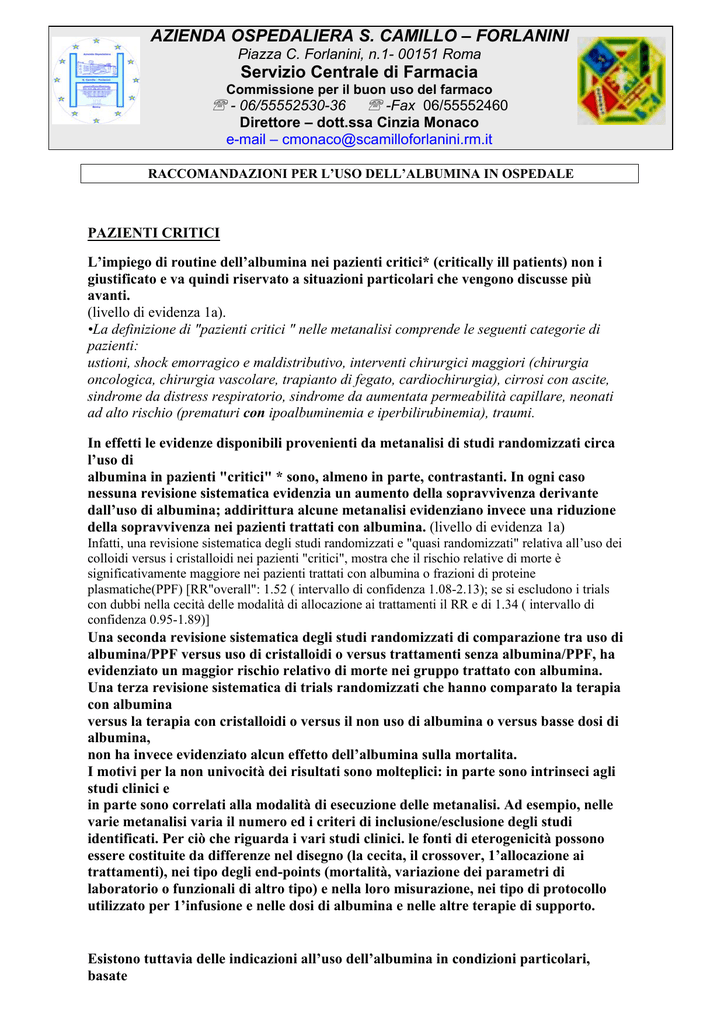 AZIENDA OSPEDALIERA S. CAMILLO – FORLANINI
Piazza C. Forlanini, n.1- 00151 Roma
Servizio Centrale di Farmacia
Commissione per il buon uso del farmaco
☏ - 06/55552530-36 ☏ -Fax 06/55552460
Direttore – dott.ssa Cinzia Monaco
e-mail – cmonaco@scamilloforlanini.rm.it

RACCOMANDAZIONI PER L'USO DELL'ALBUMINA IN OSPEDALE

PAZIENTI CRITICI

L'impiego di routine dell'albumina nei pazienti critici* (critically ill patients) non i giustificato e va quindi riservato a situazioni particolari che vengono discusse più avanti.
(livello di evidenza 1a).
•La definizione di "pazienti critici " nelle metanalisi comprende le seguenti categorie di pazienti:
ustioni, shock emorragico e maldistributivo, interventi chirurgici maggiori (chirurgia oncologica, chirurgia vascolare, trapianto di fegato, cardiochirurgia), cirrosi con ascite, sindrome da distress respiratorio, sindrome da aumentata permeabilità capillare, neonati ad alto rischio (prematuri con ipoalbuminemia e iperbilirubinemia), traumi.

In effetti le evidenze disponibili provenienti da metanalisi di studi randomizzati circa l'uso di
albumina in pazienti "critici" * sono, almeno in parte, contrastanti. In ogni caso nessuna revisione sistematica evidenzia un aumento della sopravvivenza derivante dall'uso di albumina; addirittura alcune metanalisi evidenziano invece una riduzione della sopravvivenza nei pazienti trattati con albumina. (livello di evidenza 1a)
Infatti, una revisione sistematica degli studi randomizzati e "quasi randomizzati" relativa all'uso dei colloidi versus i cristalloidi nei pazienti "critici", mostra che il rischio relative di morte è significativamente maggiore nei pazienti trattati con albumina o frazioni di proteine plasmatiche(PPF) [RR"overall": 1.52 ( intervallo di confidenza 1.08-2.13); se si escludono i trials con dubbi nella cecità delle modalità di allocazione ai trattamenti il RR e di 1.34 ( intervallo di confidenza 0.95-1.89)]
Una seconda revisione sistematica degli studi randomizzati di comparazione tra uso di albumina/PPF versus uso di cristalloidi o versus trattamenti senza albumina/PPF, ha evidenziato un maggior rischio relativo di morte nei gruppo trattato con albumina.
Una terza revisione sistematica di trials randomizzati che hanno comparato la terapia con albumina
versus la terapia con cristalloidi o versus il non uso di albumina o versus basse dosi di albumina,
non ha invece evidenziato alcun effetto dell'albumina sulla mortalita.
I motivi per la non univocità dei risultati sono molteplici: in parte sono intrinseci agli studi clinici e
in parte sono correlati alla modalità di esecuzione delle metanalisi. Ad esempio, nelle varie metanalisi varia il numero ed i criteri di inclusione/esclusione degli studi identificati. Per ciò che riguarda i vari studi clinici. le fonti di eterogenicità possono essere costituite da differenze nel disegno (la cecita, il crossover, 1'allocazione ai trattamenti), nei tipo degli end-points (mortalità, variazione dei parametri di laboratorio o funzionali di altro tipo) e nella loro misurazione, nei tipo di protocollo utilizzato per 1'infusione e nelle dosi di albumina e nelle altre terapie di supporto.

Esistono tuttavia delle indicazioni all'uso dell'albumina in condizioni particolari, basate